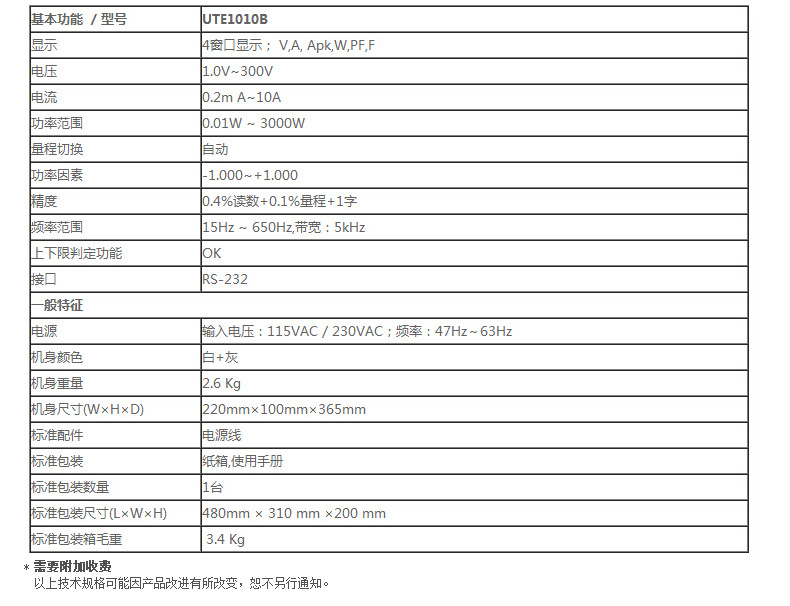 | 基本功能 / 型号 | UTE1010B |
|---|---|
| 显示 | 4窗口显示； V,A, Apk,W,PF,F |
| 电压 | 1.0V~300V |
| 电流 | 0.2m A~10A |
| 功率范围 | 0.01W ~ 3000W |
| 量程切换 | 自动 |
| 功率因素 | -1.000~+1.000 |
| 精度 | 0.4%读数+0.1%量程+1字 |
| 频率范围 | 15Hz ~ 650Hz,带宽：5kHz |
| 上下限判定功能 | OK |
| 接口 | RS-232 |
| 一般特征 | |
| 电源 | 输入电压：115VAC / 230VAC；频率：47Hz~63Hz |
| 机身颜色 | 白+灰 |
| 机身重量 | 2.6 Kg |
| 机身尺寸(W×H×D) | 220mm×100mm×365mm |
| 标准配件 | 电源线 |
| 标准包装 | 纸箱,使用手册 |
| 标准包装数量 | 1台 |
| 标准包装尺寸(L×W×H) | 480mm × 310 mm ×200 mm |
| 标准包装箱毛重 | 3.4 Kg |

* 需要附加收费
以上技术规格可能因产品改进有所改变，恕不另行通知。